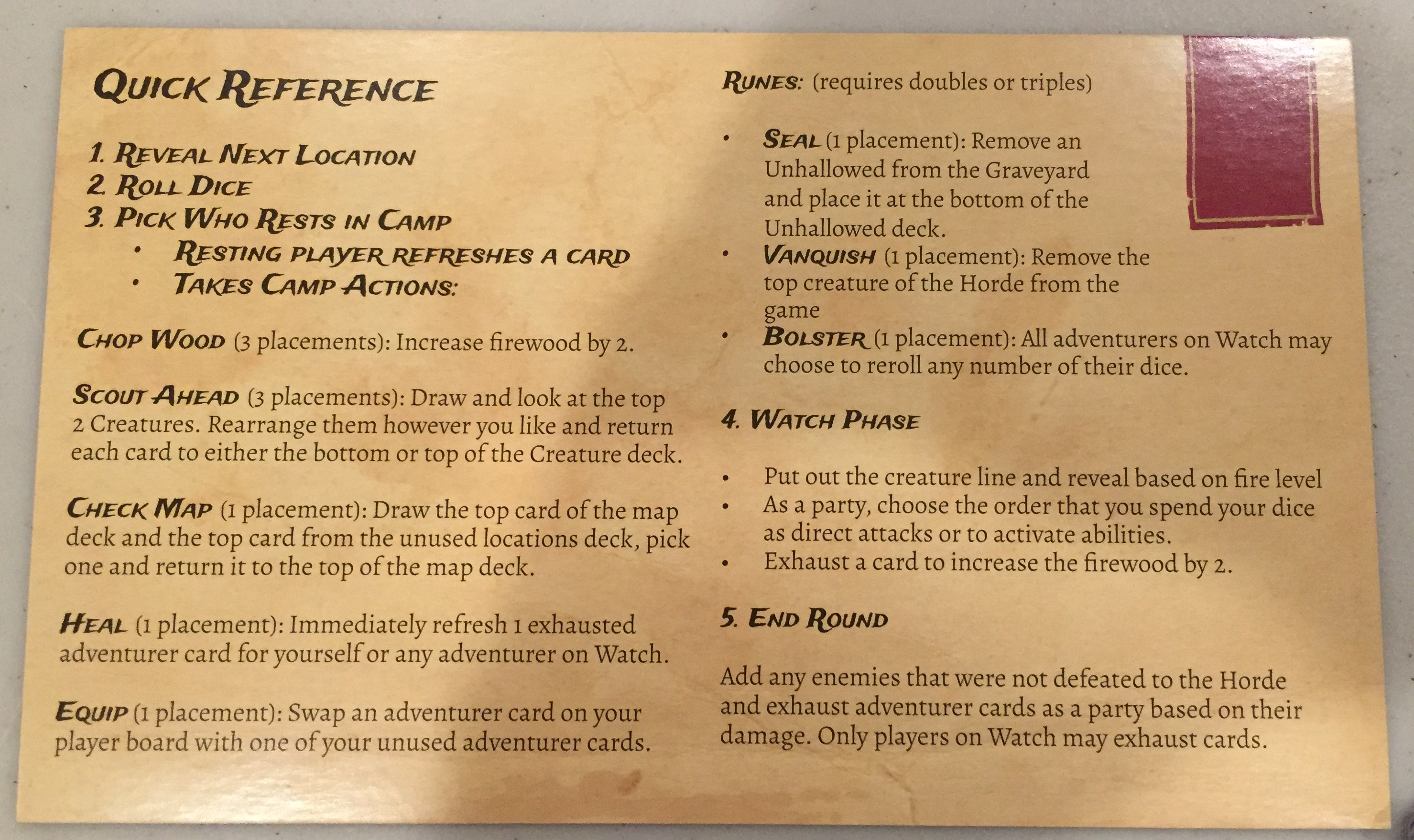 Quick Reference

1. Reveal Next Location
2. Roll Dice
3. Pick Who Rests in Camp
• Resting player refreshes a card
• Takes Camp Actions:

Chop Wood (3 placements): Increase firewood by 2.

Scout Ahead (3 placements): Draw and look at the top 2 Creatures. Rearrange them however you like and return each card to either the bottom or top of the Creature deck.

Check Map (1 placement): Draw the top card of the map deck and the top card from the unused locations deck, pick one and return it to the top of the map deck.

Heal (1 placement): Immediately refresh 1 exhausted adventurer card for yourself or any adventurer on Watch.

Equip (1 placement): Swap an adventurer card on your player board with one of your unused adventurer cards.

Runes: (requires doubles or triples)

• Seal (1 placement): Remove an Unhallowed from the Graveyard and place it at the bottom of the Unhallowed deck.
• Vanquish (1 placement): Remove the top creature of the Horde from the game
• Bolster (1 placement): All adventurers on Watch may choose to reroll any number of their dice.

4. Watch Phase

• Put out the creature line and reveal based on fire level
• As a party, choose the order that you spend your dice as direct attacks or to activate abilities.
• Exhaust a card to increase the firewood by 2.

5. End Round

Add any enemies that were not defeated to the Horde and exhaust adventurer cards as a party based on their damage. Only players on Watch may exhaust cards.